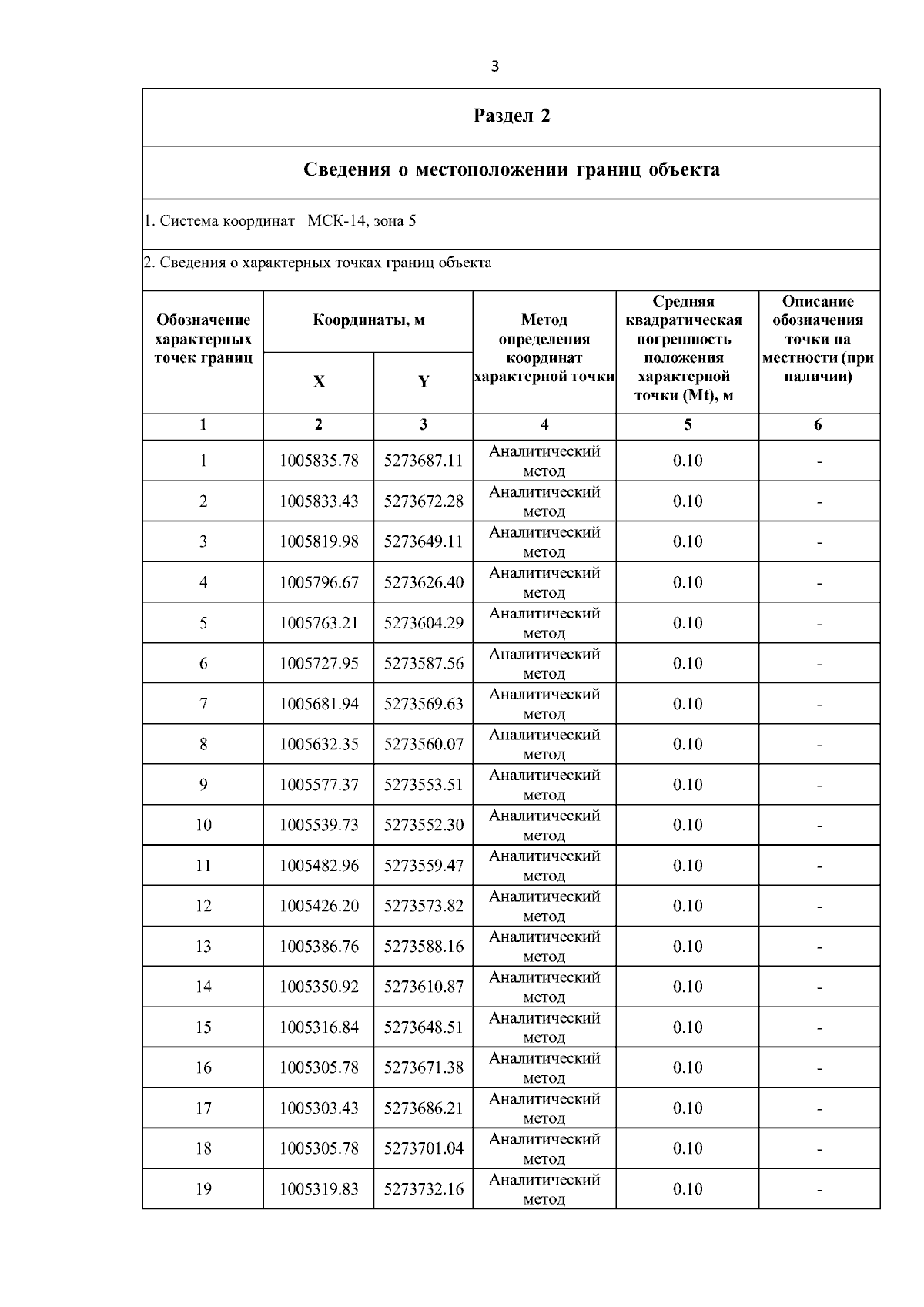 3

Раздел 2

Сведения о местоположении границ объекта

1. Система координат МСК-14, зона 5

2. Сведения о характерных точках границ объекта

| Обозначение характерных точек границ | Координаты, м X | Координаты, м Y | Метод определения координат характерной точки | Средняя квадратическая погрешность положения характерной точки (Mt), м | Описание обозначения точки на местности (при наличии) |
|---|---|---|---|---|---|
| 1 | 2 | 3 | 4 | 5 | 6 |
| 1 | 1005835.78 | 5273687.11 | Аналитический метод | 0.10 | - |
| 2 | 1005833.43 | 5273672.28 | Аналитический метод | 0.10 | - |
| 3 | 1005819.98 | 5273649.11 | Аналитический метод | 0.10 | - |
| 4 | 1005796.67 | 5273626.40 | Аналитический метод | 0.10 | - |
| 5 | 1005763.21 | 5273604.29 | Аналитический метод | 0.10 | - |
| 6 | 1005727.95 | 5273587.56 | Аналитический метод | 0.10 | - |
| 7 | 1005681.94 | 5273569.63 | Аналитический метод | 0.10 | - |
| 8 | 1005632.35 | 5273560.07 | Аналитический метод | 0.10 | - |
| 9 | 1005577.37 | 5273553.51 | Аналитический метод | 0.10 | - |
| 10 | 1005539.73 | 5273552.30 | Аналитический метод | 0.10 | - |
| 11 | 1005482.96 | 5273559.47 | Аналитический метод | 0.10 | - |
| 12 | 1005426.20 | 5273573.82 | Аналитический метод | 0.10 | - |
| 13 | 1005386.76 | 5273588.16 | Аналитический метод | 0.10 | - |
| 14 | 1005350.92 | 5273610.87 | Аналитический метод | 0.10 | - |
| 15 | 1005316.84 | 5273648.51 | Аналитический метод | 0.10 | - |
| 16 | 1005305.78 | 5273671.38 | Аналитический метод | 0.10 | - |
| 17 | 1005303.43 | 5273686.21 | Аналитический метод | 0.10 | - |
| 18 | 1005305.78 | 5273701.04 | Аналитический метод | 0.10 | - |
| 19 | 1005319.83 | 5273732.16 | Аналитический метод | 0.10 | - |